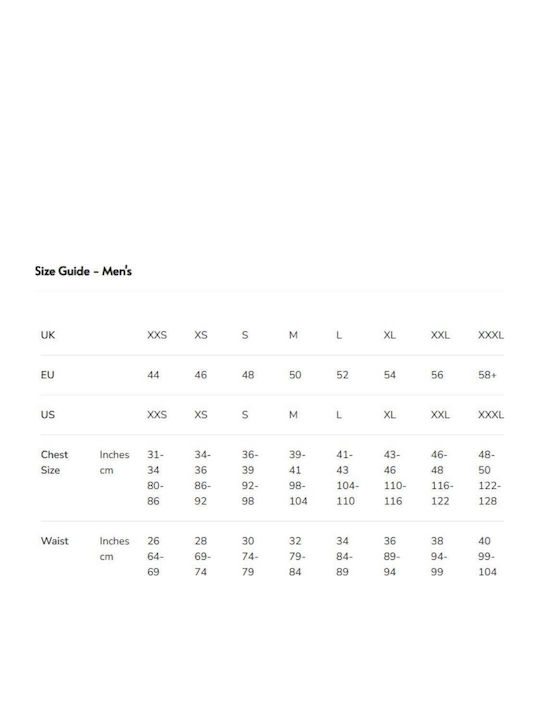 Size Guide - Men's

| UK | | XXS | XS | S | M | L | XL | XXL | XXXL |
|---|---|---|---|---|---|---|---|---|---|
| EU | | 44 | 46 | 48 | 50 | 52 | 54 | 56 | 58+ |
| US | | XXS | XS | S | M | L | XL | XXL | XXXL |
| Chest Size | Inches cm | 31-34 80-86 | 34-36 86-92 | 36-39 92-98 | 39-41 98-104 | 41-43 104-110 | 43-46 110-116 | 46-48 116-122 | 48-50 122-128 |
| Waist | Inches cm | 26 64-69 | 28 69-74 | 30 74-79 | 32 79-84 | 34 84-89 | 36 89-94 | 38 94-99 | 40 99-104 |